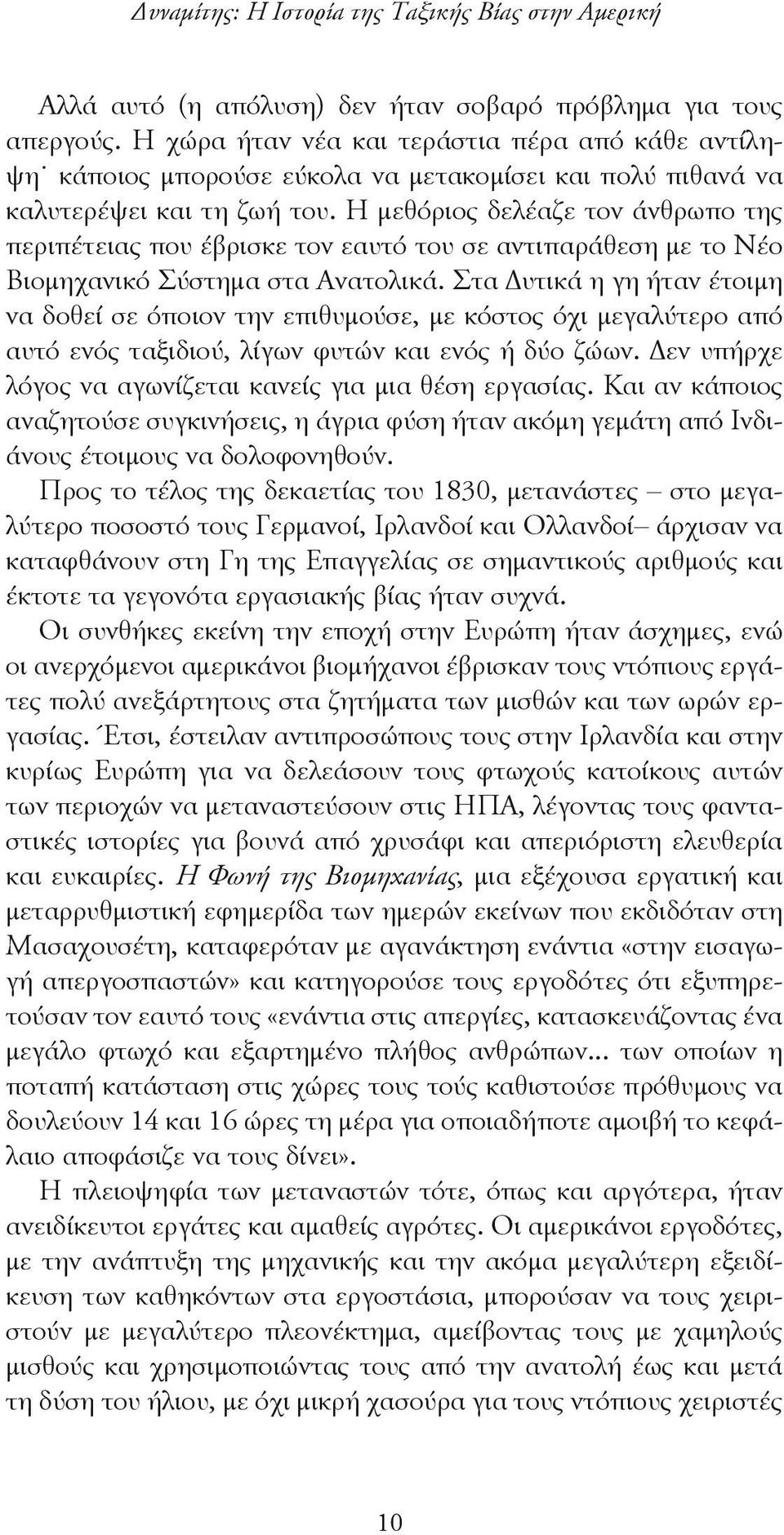 Δυναμίτης: Η Ιστορία της Ταξικής Βίας στην Αμερική

Αλλά αυτό (η απόλυση) δεν ήταν σοβαρό πρόβλημα για τους απεργούς. Η χώρα ήταν νέα και τεράστια πέρα από κάθε αντίληψη˙ κάποιος μπορούσε εύκολα να μετακομίσει και πολύ πιθανά να καλυτερέψει και τη ζωή του. Η μεθόριος δελέαζε τον άνθρωπο της περιπέτειας που έβρισκε τον εαυτό του σε αντιπαράθεση με το Νέο Βιομηχανικό Σύστημα στα Ανατολικά. Στα Δυτικά η γη ήταν έτοιμη να δοθεί σε όποιον την επιθυμούσε, με κόστος όχι μεγαλύτερο από αυτό ενός ταξιδιού, λίγων φυτών και ενός ή δύο ζώων. Δεν υπήρχε λόγος να αγωνίζεται κανείς για μια θέση εργασίας. Και αν κάποιος αναζητούσε συγκινήσεις, η άγρια φύση ήταν ακόμη γεμάτη από Ινδιάνους έτοιμους να δολοφονηθούν.

Προς το τέλος της δεκαετίας του 1830, μετανάστες – στο μεγαλύτερο ποσοστό τους Γερμανοί, Ιρλανδοί και Ολλανδοί– άρχισαν να καταφθάνουν στη Γη της Επαγγελίας σε σημαντικούς αριθμούς και έκτοτε τα γεγονότα εργασιακής βίας ήταν συχνά.

Οι συνθήκες εκείνη την εποχή στην Ευρώπη ήταν άσχημες, ενώ οι ανερχόμενοι αμερικάνοι βιομήχανοι έβρισκαν τους ντόπιους εργάτες πολύ ανεξάρτητους στα ζητήματα των μισθών και των ωρών εργασίας. Έτσι, έστειλαν αντιπροσώπους τους στην Ιρλανδία και στην κυρίως Ευρώπη για να δελεάσουν τους φτωχούς κατοίκους αυτών των περιοχών να μεταναστεύσουν στις ΗΠΑ, λέγοντας τους φανταστικές ιστορίες για βουνά από χρυσάφι και απεριόριστη ελευθερία και ευκαιρίες. Η Φωνή της Βιομηχανίας, μια εξέχουσα εργατική και μεταρρυθμιστική εφημερίδα των ημερών εκείνων που εκδιδόταν στη Μασαχουσέτη, καταφερόταν με αγανάκτηση ενάντια «στην εισαγωγή απεργοσπαστών» και κατηγορούσε τους εργοδότες ότι εξυπηρετούσαν τον εαυτό τους «ενάντια στις απεργίες, κατασκευάζοντας ένα μεγάλο φτωχό και εξαρτημένο πλήθος ανθρώπων... των οποίων η ποταπή κατάσταση στις χώρες τους τούς καθιστούσε πρόθυμους να δουλεύουν 14 και 16 ώρες τη μέρα για οποιαδήποτε αμοιβή το κεφάλαιο αποφάσιζε να τους δίνει».

Η πλειοψηφία των μεταναστών τότε, όπως και αργότερα, ήταν ανειδίκευτοι εργάτες και αμαθείς αγρότες. Οι αμερικάνοι εργοδότες, με την ανάπτυξη της μηχανικής και την ακόμα μεγαλύτερη εξειδίκευση των καθηκόντων στα εργοστάσια, μπορούσαν να τους χειριστούν με μεγαλύτερο πλεονέκτημα, αμείβοντας τους με χαμηλούς μισθούς και χρησιμοποιώντας τους από την ανατολή έως και μετά τη δύση του ήλιου, με όχι μικρή χασούρα για τους ντόπιους χειριστές

10